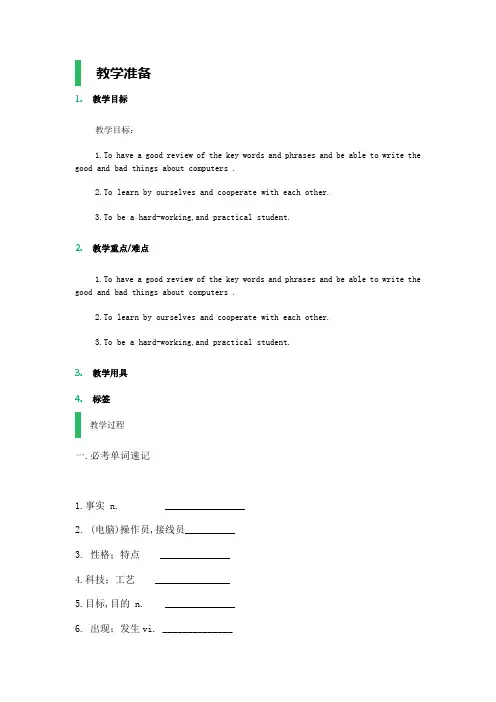 教学准备

1. 教学目标

教学目标：

1.To have a good review of the key words and phrases and be able to write the good and bad things about computers .

2.To learn by ourselves and cooperate with each other.

3.To be a hard-working,and practical student.

2. 教学重点/难点

1.To have a good review of the key words and phrases and be able to write the good and bad things about computers .

2.To learn by ourselves and cooperate with each other.

3.To be a hard-working,and practical student.

3. 教学用具

4. 标签

教学过程

一.必考单词速记

1.事实 n. ________________

2. (电脑)操作员,接线员__________

3. 性格；特点 ______________

4.科技；工艺 _______________

5.目标,目的 n. ______________

6. 出现；发生 vi. ______________